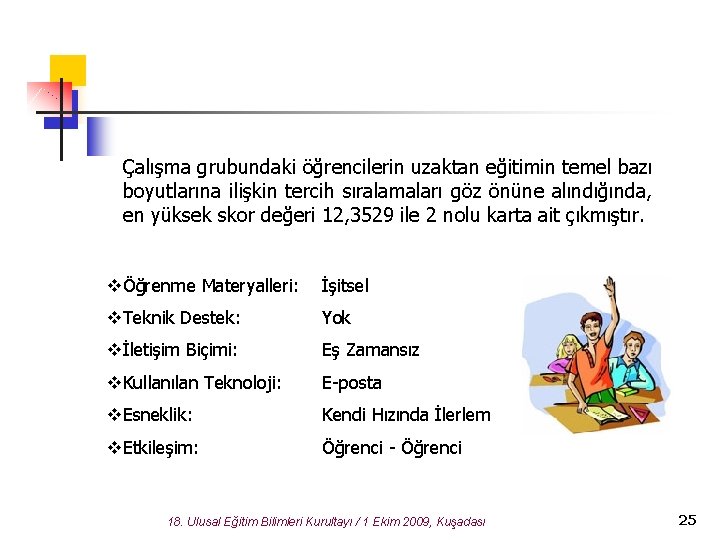 Çalışma grubundaki öğrencilerin uzaktan eğitimin temel bazı boyutlarına ilişkin tercih sıralamaları göz önüne alındığında, en yüksek skor değeri 12,3529 ile 2 nolu karta ait çıkmıştır.

❖Öğrenme Materyalleri: İşitsel
❖Teknik Destek: Yok
❖İletişim Biçimi: Eş Zamansız
❖Kullanılan Teknoloji: E-posta
❖Esneklik: Kendi Hızında İlerlem
❖Etkileşim: Öğrenci - Öğrenci

18. Ulusal Eğitim Bilimleri Kurultayı / 1 Ekim 2009, Kuşadası

25